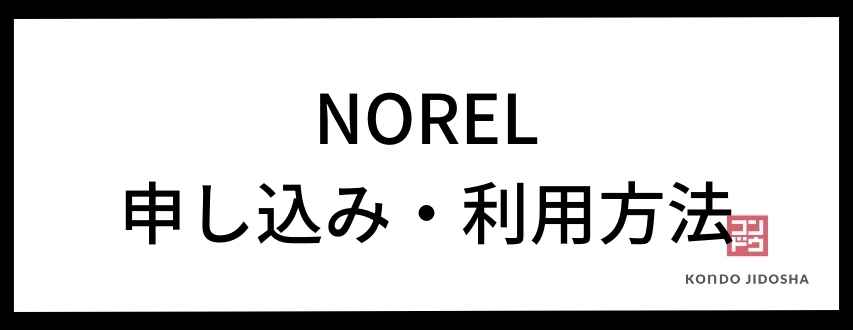 NOREL
申し込み・利用方法

コンドウ
KONDO JIDOSHA